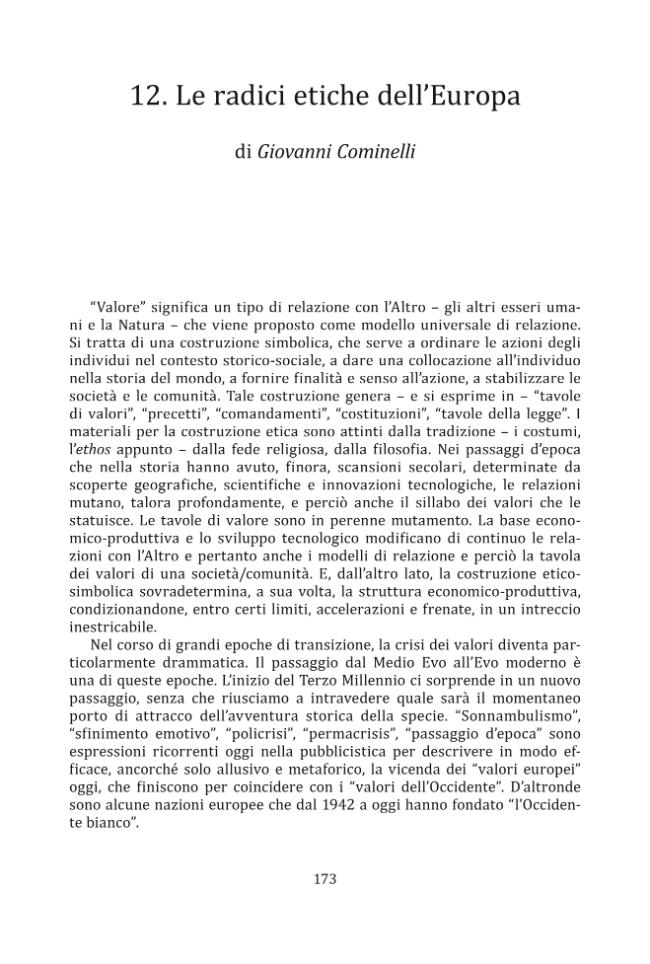 12. Le radici etiche dell'Europa

di Giovanni Cominelli

"Valore" significa un tipo di relazione con l'Altro – gli altri esseri umani e la Natura – che viene proposto come modello universale di relazione. Si tratta di una costruzione simbolica, che serve a ordinare le azioni degli individui nel contesto storico-sociale, a dare una collocazione all'individuo nella storia del mondo, a fornire finalità e senso all'azione, a stabilizzare le società e le comunità. Tale costruzione genera – e si esprime in – "tavole di valori", "precetti", "comandamenti", "costituzioni", "tavole della legge". I materiali per la costruzione etica sono attinti dalla tradizione – i costumi, l'ethos appunto – dalla fede religiosa, dalla filosofia. Nei passaggi d'epoca che nella storia hanno avuto, finora, scansioni secolari, determinate da scoperte geografiche, scientifiche e innovazioni tecnologiche, le relazioni mutano, talora profondamente, e perciò anche il sillabo dei valori che le statuisce. Le tavole di valore sono in perenne mutamento. La base economico-produttiva e lo sviluppo tecnologico modificano di continuo le relazioni con l'Altro e pertanto anche i modelli di relazione e perciò la tavola dei valori di una società/comunità. E, dall'altro lato, la costruzione etico-simbolica sovradetermina, a sua volta, la struttura economico-produttiva, condizionandone, entro certi limiti, accelerazioni e frenate, in un intreccio inestricabile.

Nel corso di grandi epoche di transizione, la crisi dei valori diventa particolarmente drammatica. Il passaggio dal Medio Evo all'Evo moderno è una di queste epoche. L'inizio del Terzo Millennio ci sorprende in un nuovo passaggio, senza che riusciamo a intravedere quale sarà il momentaneo porto di attracco dell'avventura storica della specie. "Sonnambulismo", "sfinimento emotivo", "policrisi", "permacrisis", "passaggio d'epoca" sono espressioni ricorrenti oggi nella pubblicistica per descrivere in modo efficace, ancorché solo allusivo e metaforico, la vicenda dei "valori europei" oggi, che finiscono per coincidere con i "valori dell'Occidente". D'altronde sono alcune nazioni europee che dal 1942 a oggi hanno fondato "l'Occidente bianco".

173